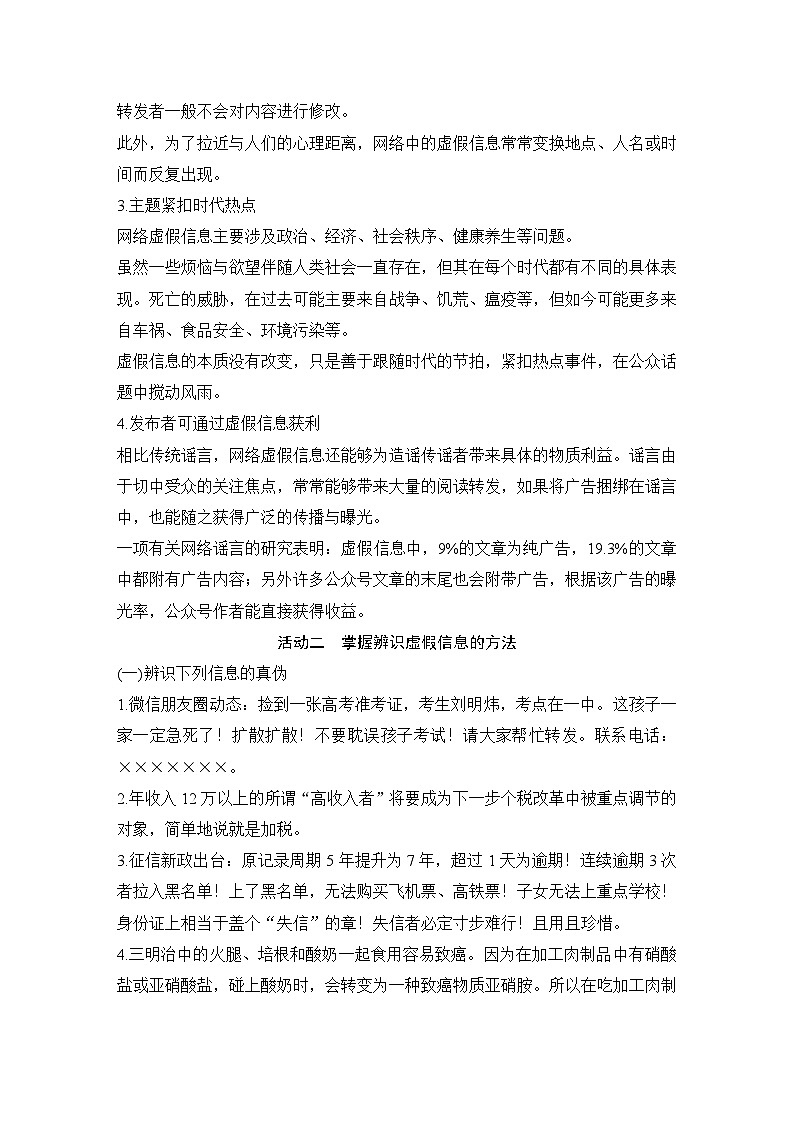 转发者一般不会对内容进行修改。

此外，为了拉近与人们的心理距离，网络中的虚假信息常常变换地点、人名或时间而反复出现。

3.主题紧扣时代热点

网络虚假信息主要涉及政治、经济、社会秩序、健康养生等问题。

虽然一些烦恼与欲望伴随人类社会一直存在，但其在每个时代都有不同的具体表现。死亡的威胁，在过去可能主要来自战争、饥荒、瘟疫等，但如今可能更多来自车祸、食品安全、环境污染等。

虚假信息的本质没有改变，只是善于跟随时代的节拍，紧扣热点事件，在公众话题中搅动风雨。

4.发布者可通过虚假信息获利

相比传统谣言，网络虚假信息还能够为造谣传谣者带来具体的物质利益。谣言由于切中受众的关注焦点，常常能够带来大量的阅读转发，如果将广告捆绑在谣言中，也能随之获得广泛的传播与曝光。

一项有关网络谣言的研究表明：虚假信息中，9%的文章为纯广告，19.3%的文章中都附有广告内容；另外许多公众号文章的末尾也会附带广告，根据该广告的曝光率，公众号作者能直接获得收益。

活动二　掌握辨识虚假信息的方法

(一)辨识下列信息的真伪

1.微信朋友圈动态：捡到一张高考准考证，考生刘明炜，考点在一中。这孩子一家一定急死了！扩散扩散！不要耽误孩子考试！请大家帮忙转发。联系电话：×××××××。

2.年收入12万以上的所谓“高收入者”将要成为下一步个税改革中被重点调节的对象，简单地说就是加税。

3.征信新政出台：原记录周期5年提升为7年，超过1天为逾期！连续逾期3次者拉入黑名单！上了黑名单，无法购买飞机票、高铁票！子女无法上重点学校！身份证上相当于盖个“失信”的章！失信者必定寸步难行！且用且珍惜。

4.三明治中的火腿、培根和酸奶一起食用容易致癌。因为在加工肉制品中有硝酸盐或亚硝酸盐，碰上酸奶时，会转变为一种致癌物质亚硝胺。所以在吃加工肉制